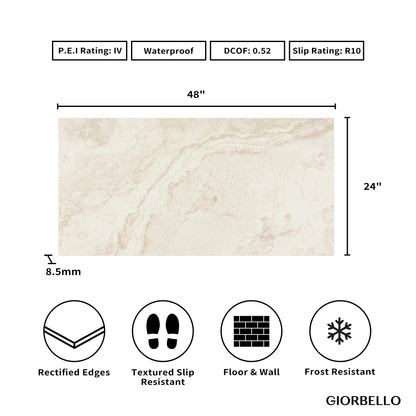 P.E.I Rating: IV

Waterproof

DCOF: 0.52

Slip Rating: R10

48"

24"

8.5mm

Rectified Edges

Textured Slip Resistant

Floor & Wall

Frost Resistant

GIORBELLO